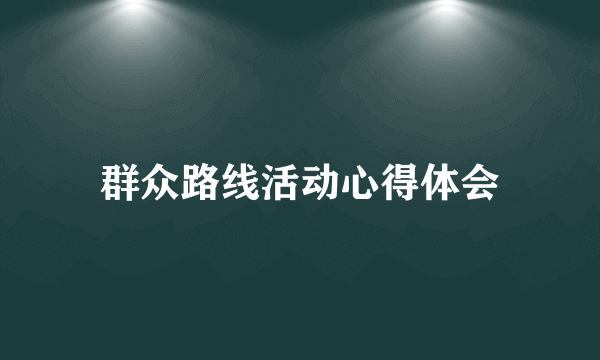 群众路线活动心得体会